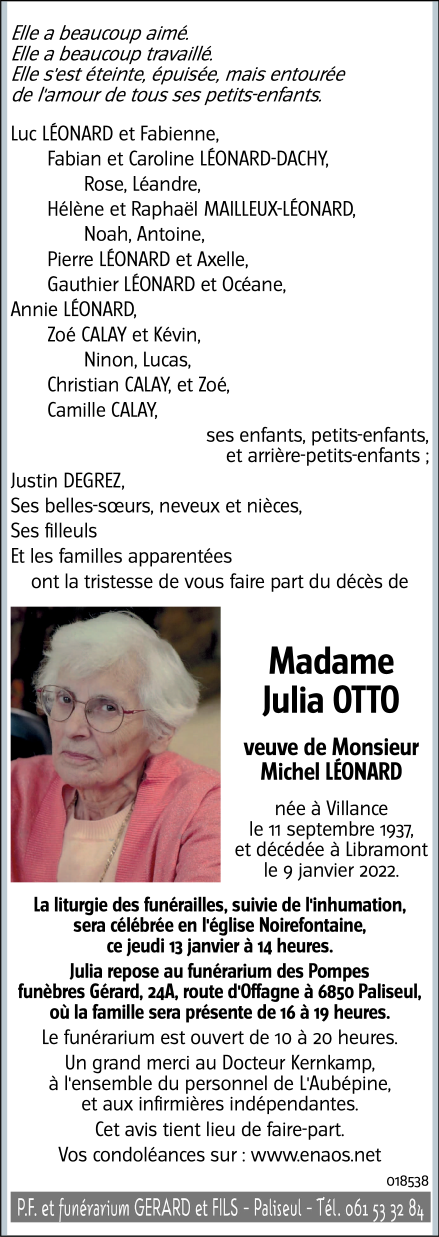 Elle a beaucoup aimé.
Elle a beaucoup travaillé.
Elle s'est éteinte, épuisée, mais entourée de l'amour de tous ses petits-enfants.

Luc LÉONARD et Fabienne,
Fabian et Caroline LÉONARD-DACHY,
Rose, Léandre,
Hélène et Raphaël MAILLEUX-LÉONARD,
Noah, Antoine,
Pierre LÉONARD et Axelle,
Gauthier LÉONARD et Océane,
Annie LÉONARD,
Zoé CALAY et Kévin,
Ninon, Lucas,
Christian CALAY, et Zoé,
Camille CALAY,
ses enfants, petits-enfants, et arrière-petits-enfants ;
Justin DEGREZ,
Ses belles-sœurs, neveux et nièces,
Ses filleuls
Et les familles apparentées
ont la tristesse de vous faire part du décès de

Madame
Julia OTTO

veuve de Monsieur
Michel LÉONARD

née à Villance
le 11 septembre 1937,
et décédée à Libramont
le 9 janvier 2022.

La liturgie des funérailles, suivie de l'inhumation, sera célébrée en l'église Noirefontaine, ce jeudi 13 janvier à 14 heures.

Julia repose au funérarium des Pompes funèbres Gérard, 24A, route d'Offagne à 6850 Paliseul, où la famille sera présente de 16 à 19 heures.

Le funérarium est ouvert de 10 à 20 heures.

Un grand merci au Docteur Kernkamp, à l'ensemble du personnel de L'Aubépine, et aux infirmières indépendantes.

Cet avis tient lieu de faire-part.

Vos condoléances sur : www.enaos.net

018538

P.F. et funérarium GERARD et FILS - Paliseul - Tél. 061 53 32 84